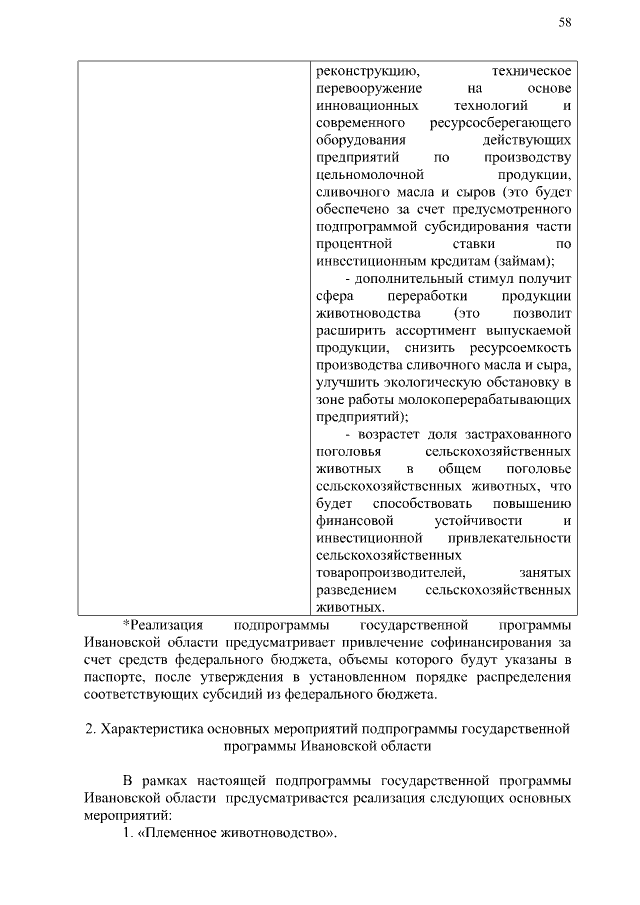 58

| | реконструкцию, техническое перевооружение на основе инновационных технологий и современного ресурсосберегающего оборудования действующих предприятий по производству цельномолочной продукции, сливочного масла и сыров (это будет обеспечено за счет предусмотренного подпрограммой субсидирования части процентной ставки по инвестиционным кредитам (займам); - дополнительный стимул получит сфера переработки продукции животноводства (это позволит расширить ассортимент выпускаемой продукции, снизить ресурсоемкость производства сливочного масла и сыра, улучшить экологическую обстановку в зоне работы молокоперерабатывающих предприятий); - возрастет доля застрахованного поголовья сельскохозяйственных животных в общем поголовье сельскохозяйственных животных, что будет способствовать повышению финансовой устойчивости и инвестиционной привлекательности сельскохозяйственных товаропроизводителей, занятых разведением сельскохозяйственных животных. |
|---|---|

*Реализация подпрограммы государственной программы Ивановской области предусматривает привлечение софинансирования за счет средств федерального бюджета, объемы которого будут указаны в паспорте, после утверждения в установленном порядке распределения соответствующих субсидий из федерального бюджета.

2. Характеристика основных мероприятий подпрограммы государственной программы Ивановской области

В рамках настоящей подпрограммы государственной программы Ивановской области предусматривается реализация следующих основных мероприятий:
1. «Племенное животноводство».